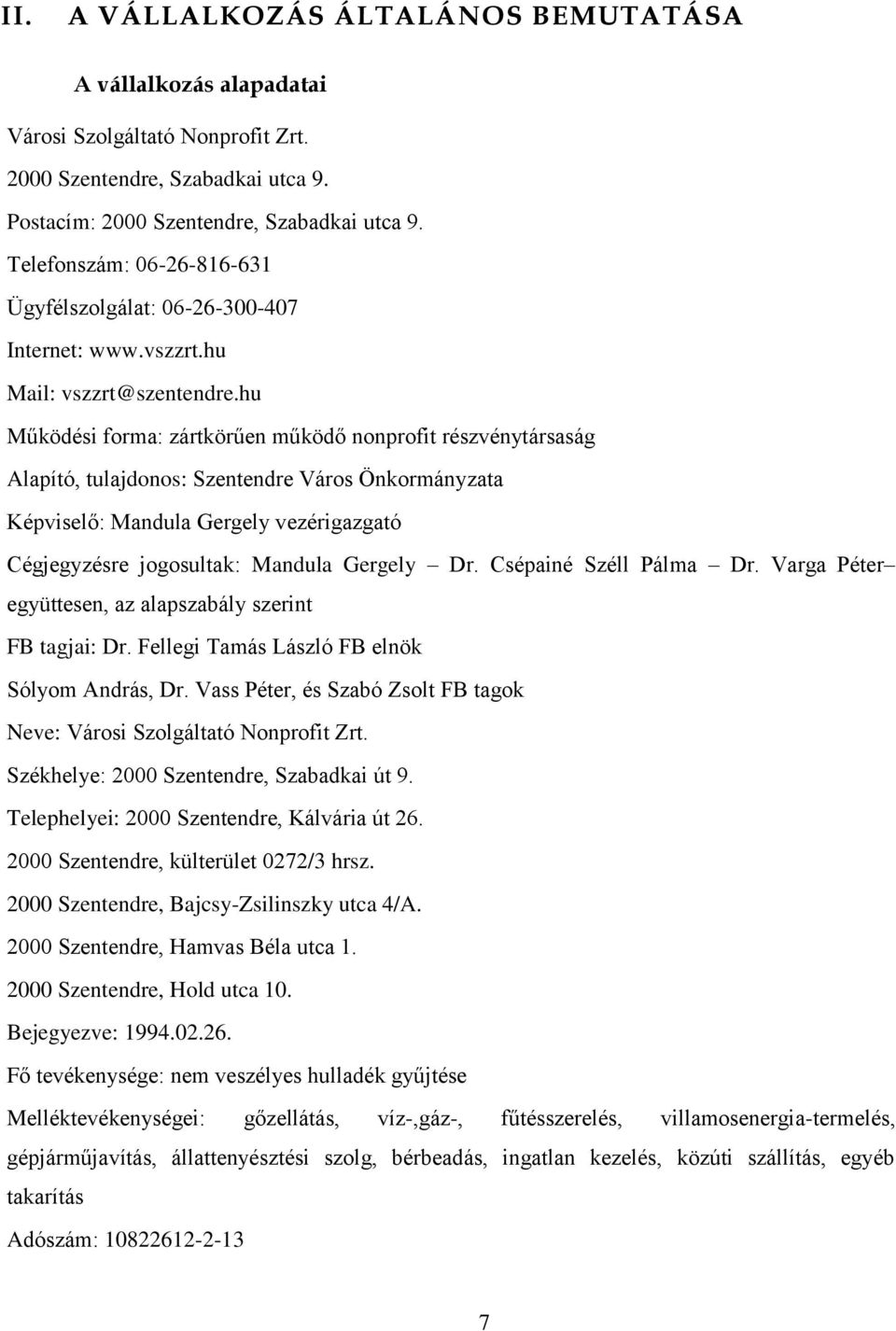 II. A VÁLLALKOZÁS ÁLTALÁNOS BEMUTATÁSA

A vállalkozás alapadatai

Városi Szolgáltató Nonprofit Zrt.

2000 Szentendre, Szabadkai utca 9.

Postacím: 2000 Szentendre, Szabadkai utca 9.

Telefonszám: 06-26-816-631

Ügyfélszolgálat: 06-26-300-407

Internet: www.vszzrt.hu

Mail: vszzrt@szentendre.hu

Működési forma: zártkörűen működő nonprofit részvénytársaság

Alapító, tulajdonos: Szentendre Város Önkormányzata

Képviselő: Mandula Gergely vezérigazgató

Cégjegyzésre jogosultak: Mandula Gergely – Dr. Csépainé Széll Pálma – Dr. Varga Péter– együttesen, az alapszabály szerint

FB tagjai: Dr. Fellegi Tamás László FB elnök

Sólyom András, Dr. Vass Péter, és Szabó Zsolt FB tagok

Neve: Városi Szolgáltató Nonprofit Zrt.

Székhelye: 2000 Szentendre, Szabadkai út 9.

Telephelyei: 2000 Szentendre, Kálvária út 26.

2000 Szentendre, külterület 0272/3 hrsz.

2000 Szentendre, Bajcsy-Zsilinszky utca 4/A.

2000 Szentendre, Hamvas Béla utca 1.

2000 Szentendre, Hold utca 10.

Bejegyezve: 1994.02.26.

Fő tevékenysége: nem veszélyes hulladék gyűjtése

Melléktevékenységei: gőzellátás, víz-,gáz-, fűtésszerelés, villamosenergia-termelés, gépjárműjavítás, állattenyésztési szolg, bérbeadás, ingatlan kezelés, közúti szállítás, egyéb takarítás

Adószám: 10822612-2-13

7